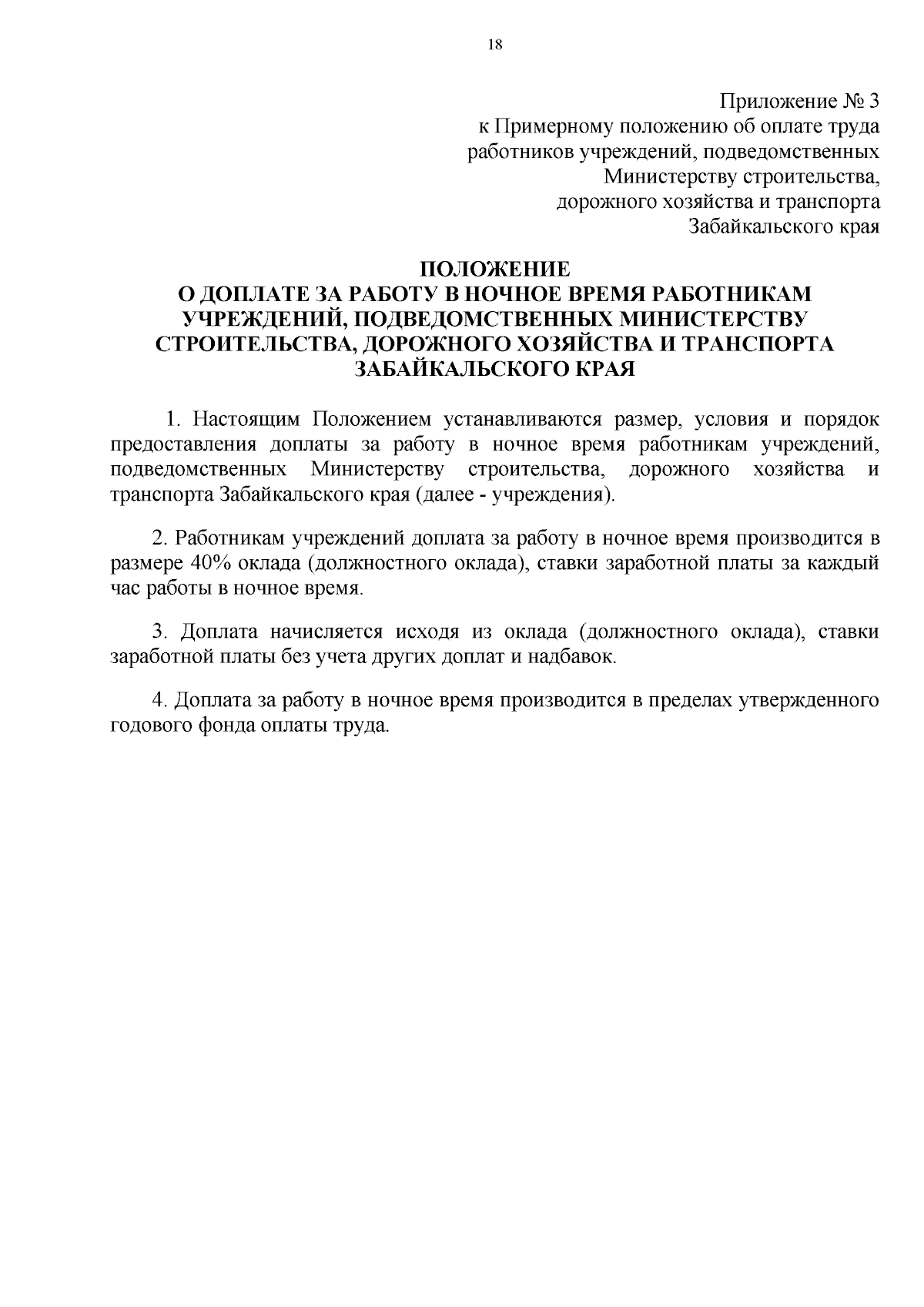 18

Приложение № 3
к Примерному положению об оплате труда
работников учреждений, подведомственных
Министерству строительства,
дорожного хозяйства и транспорта
Забайкальского края

ПОЛОЖЕНИЕ
О ДОПЛАТЕ ЗА РАБОТУ В НОЧНОЕ ВРЕМЯ РАБОТНИКАМ УЧРЕЖДЕНИЙ, ПОДВЕДОМСТВЕННЫХ МИНИСТЕРСТВУ СТРОИТЕЛЬСТВА, ДОРОЖНОГО ХОЗЯЙСТВА И ТРАНСПОРТА ЗАБАЙКАЛЬСКОГО КРАЯ

1. Настоящим Положением устанавливаются размер, условия и порядок предоставления доплаты за работу в ночное время работникам учреждений, подведомственных Министерству строительства, дорожного хозяйства и транспорта Забайкальского края (далее - учреждения).

2. Работникам учреждений доплата за работу в ночное время производится в размере 40% оклада (должностного оклада), ставки заработной платы за каждый час работы в ночное время.

3. Доплата начисляется исходя из оклада (должностного оклада), ставки заработной платы без учета других доплат и надбавок.

4. Доплата за работу в ночное время производится в пределах утвержденного годового фонда оплаты труда.